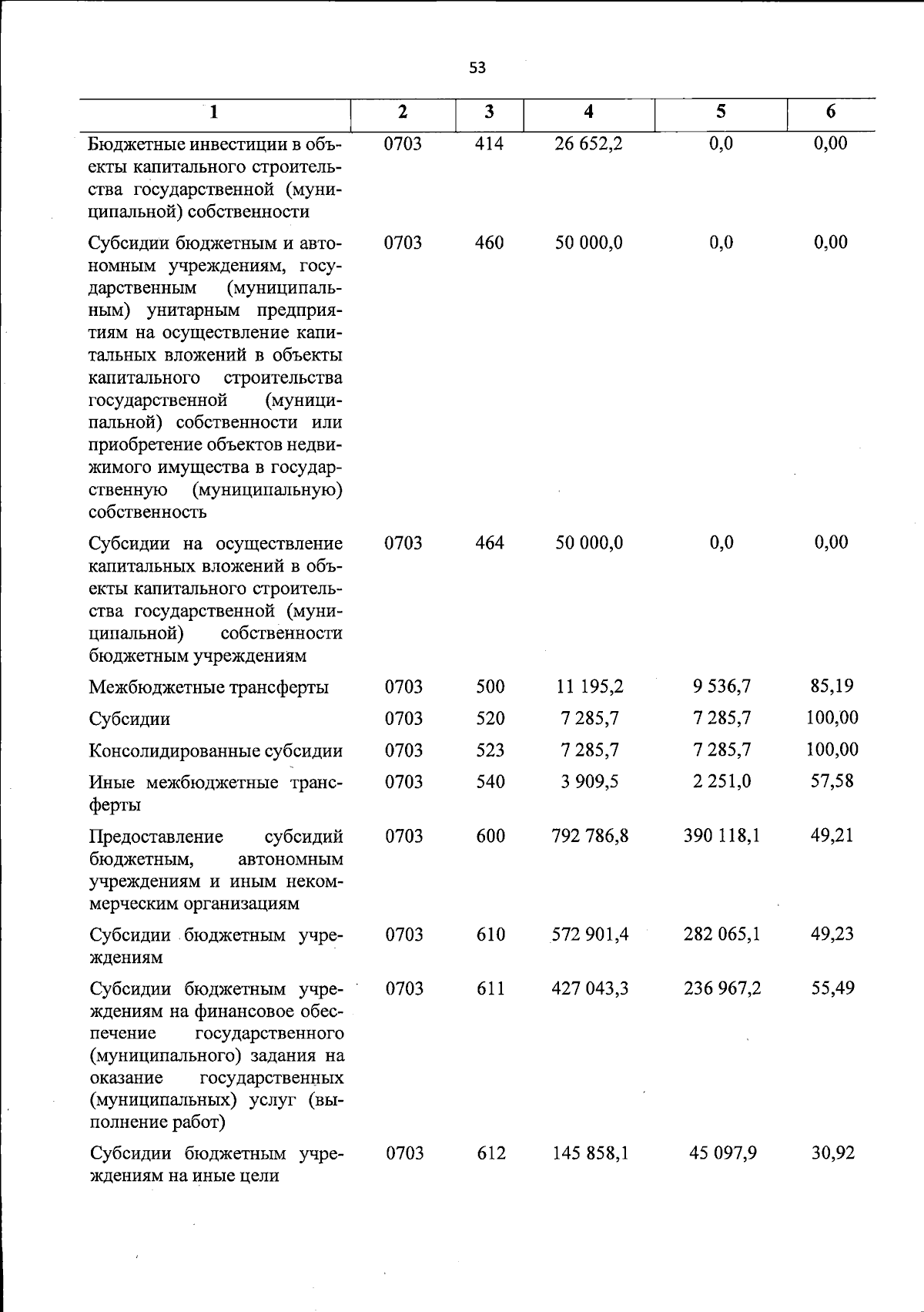 53

| 1 | 2 | 3 | 4 | 5 | 6 |
|---|---|---|---|---|---|
| Бюджетные инвестиции в объекты капитального строительства государственной (муниципальной) собственности | 0703 | 414 | 26 652,2 | 0,0 | 0,00 |
| Субсидии бюджетным и автономным учреждениям, государственным (муниципальным) унитарным предприятиям на осуществление капитальных вложений в объекты капитального строительства государственной (муниципальной) собственности или приобретение объектов недвижимого имущества в государственную (муниципальную) собственность | 0703 | 460 | 50 000,0 | 0,0 | 0,00 |
| Субсидии на осуществление капитальных вложений в объекты капитального строительства государственной (муниципальной) собственности бюджетным учреждениям | 0703 | 464 | 50 000,0 | 0,0 | 0,00 |
| Межбюджетные трансферты | 0703 | 500 | 11 195,2 | 9 536,7 | 85,19 |
| Субсидии | 0703 | 520 | 7 285,7 | 7 285,7 | 100,00 |
| Консолидированные субсидии | 0703 | 523 | 7 285,7 | 7 285,7 | 100,00 |
| Иные межбюджетные трансферты | 0703 | 540 | 3 909,5 | 2 251,0 | 57,58 |
| Предоставление субсидий бюджетным, автономным учреждениям и иным некоммерческим организациям | 0703 | 600 | 792 786,8 | 390 118,1 | 49,21 |
| Субсидии бюджетным учреждениям | 0703 | 610 | 572 901,4 | 282 065,1 | 49,23 |
| Субсидии бюджетным учреждениям на финансовое обеспечение государственного (муниципального) задания на оказание государственных (муниципальных) услуг (выполнение работ) | 0703 | 611 | 427 043,3 | 236 967,2 | 55,49 |
| Субсидии бюджетным учреждениям на иные цели | 0703 | 612 | 145 858,1 | 45 097,9 | 30,92 |